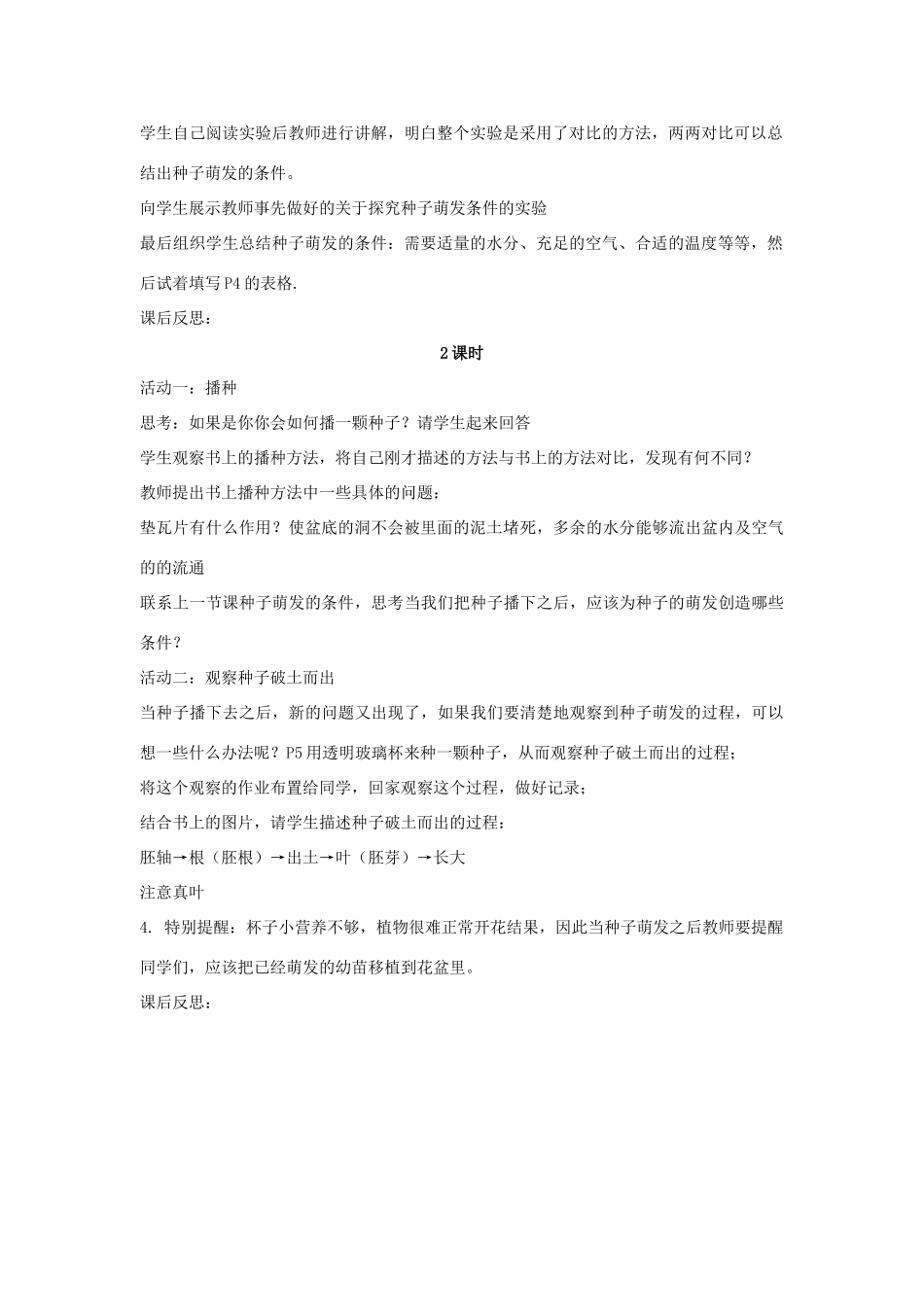 学生自己阅读实验后教师进行讲解，明白整个实验是采用了对比的方法，两两对比可以总结出种子萌发的条件。

向学生展示教师事先做好的关于探究种子萌发条件的实验

最后组织学生总结种子萌发的条件：需要适量的水分、充足的空气、合适的温度等等，然后试着填写P4的表格.

课后反思：

2课时

活动一：播种

思考：如果是你你会如何播一颗种子？请学生起来回答

学生观察书上的播种方法，将自己刚才描述的方法与书上的方法对比，发现有何不同？

教师提出书上播种方法中一些具体的问题：

垫瓦片有什么作用？使盆底的洞不会被里面的泥土堵死，多余的水分能够流出盆内及空气的的流通

联系上一节课种子萌发的条件，思考当我们把种子播下之后，应该为种子的萌发创造哪些条件？

活动二：观察种子破土而出

当种子播下去之后，新的问题又出现了，如果我们要清楚地观察到种子萌发的过程，可以想一些什么办法呢？P5用透明玻璃杯来种一颗种子，从而观察种子破土而出的过程；

将这个观察的作业布置给同学，回家观察这个过程，做好记录；

结合书上的图片，请学生描述种子破土而出的过程：

胚轴→根（胚根）→出土→叶（胚芽）→长大

注意真叶

4. 特别提醒：杯子小营养不够，植物很难正常开花结果，因此当种子萌发之后教师要提醒同学们，应该把已经萌发的幼苗移植到花盆里。

课后反思：